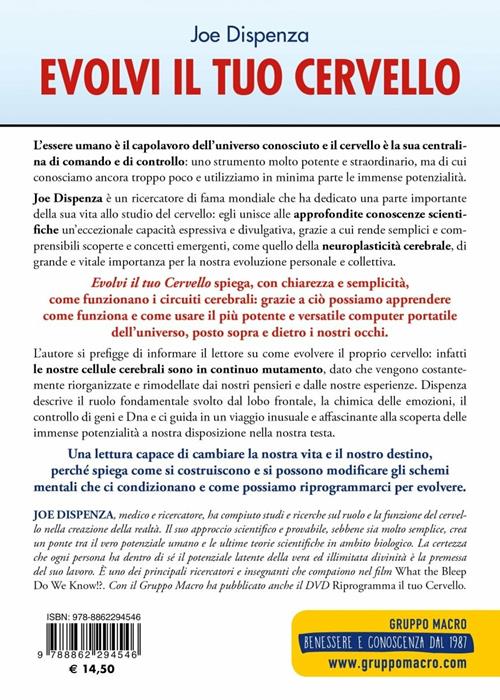 Joe Dispenza

EVOLVI IL TUO CERVELLO

L'essere umano è il capolavoro dell'universo conosciuto e il cervello è la sua centralina di comando e di controllo: uno strumento molto potente e straordinario, ma di cui conosciamo ancora troppo poco e utilizziamo in minima parte le immense potenzialità.

Joe Dispenza è un ricercatore di fama mondiale che ha dedicato una parte importante della sua vita allo studio del cervello: egli unisce alle approfondite conoscenze scientifiche un'eccezionale capacità espressiva e divulgativa, grazie a cui rende semplici e comprensibili scoperte e concetti emergenti, come quello della neuroplasticità cerebrale, di grande e vitale importanza per la nostra evoluzione personale e collettiva.

Evolvi il tuo Cervello spiega, con chiarezza e semplicità, come funzionano i circuiti cerebrali: grazie a ciò possiamo apprendere come funziona e come usare il più potente e versatile computer portatile dell'universo, posto sopra e dietro i nostri occhi.

L'autore si prefigge di informare il lettore su come evolvere il proprio cervello: infatti le nostre cellule cerebrali sono in continuo mutamento, dato che vengono costantemente riorganizzate e rimodellate dai nostri pensieri e dalle nostre esperienze. Dispenza descrive il ruolo fondamentale svolto dal lobo frontale, la chimica delle emozioni, il controllo di geni e Dna e ci guida in un viaggio inusuale e affascinante alla scoperta delle immense potenzialità a nostra disposizione nella nostra testa.

Una lettura capace di cambiare la nostra vita e il nostro destino, perché spiega come si costruiscono e si possono modificare gli schemi mentali che ci condizionano e come possiamo riprogrammarci per evolvere.

JOE DISPENZA, medico e ricercatore, ha compiuto studi e ricerche sul ruolo e la funzione del cervello nella creazione della realtà. Il suo approccio scientifico e provabile, sebbene sia molto semplice, crea un ponte tra il vero potenziale umano e le ultime teorie scientifiche in ambito biologico. La certezza che ogni persona ha dentro di sé il potenziale latente della vera ed illimitata divinità è la premessa del suo lavoro. È uno dei principali ricercatori e insegnanti che compaiono nel film What the Bleep Do We Know!?. Con il Gruppo Macro ha pubblicato anche il DVD Riprogramma il tuo Cervello.

ISBN: 978-8862294546

9 788862 294546

€ 14,50

GRUPPO MACRO
BENESSERE E CONOSCENZA DAL 1987
www.gruppomacro.com